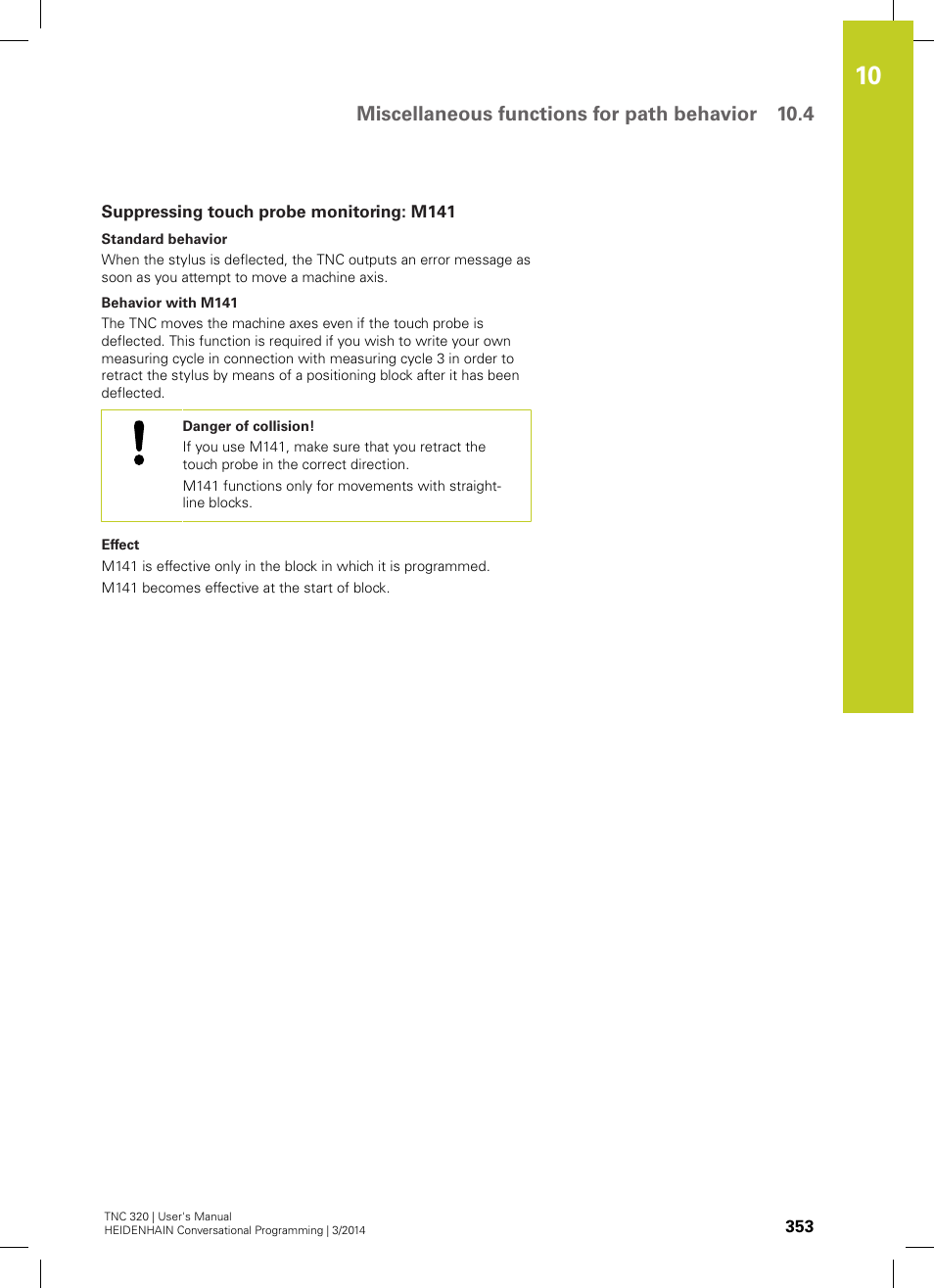 10

Miscellaneous functions for path behavior 10.4

Suppressing touch probe monitoring: M141

Standard behavior

When the stylus is deflected, the TNC outputs an error message as soon as you attempt to move a machine axis.

Behavior with M141

The TNC moves the machine axes even if the touch probe is deflected. This function is required if you wish to write your own measuring cycle in connection with measuring cycle 3 in order to retract the stylus by means of a positioning block after it has been deflected.

Danger of collision!

If you use M141, make sure that you retract the touch probe in the correct direction.

M141 functions only for movements with straight-line blocks.

Effect

M141 is effective only in the block in which it is programmed.

M141 becomes effective at the start of block.

TNC 320 | User's Manual
HEIDENHAIN Conversational Programming | 3/2014

353